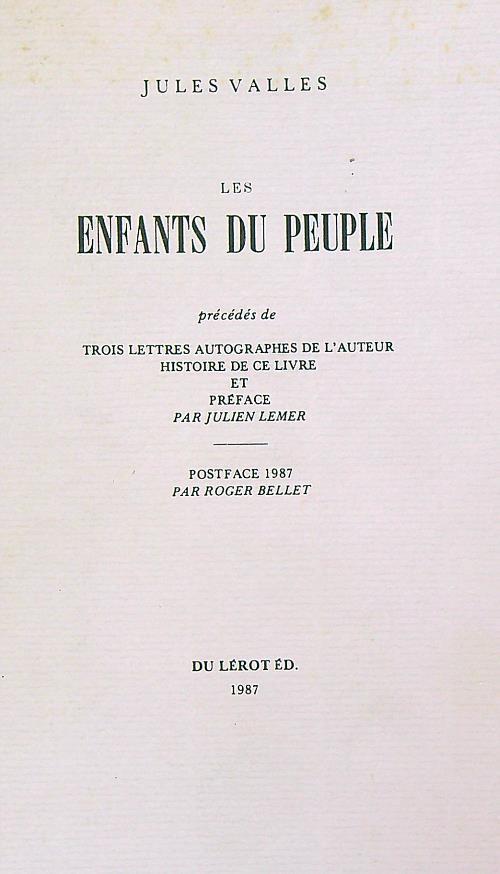 JULES VALLES

LES

ENFANTS DU PEUPLE

précédés de

TROIS LETTRES AUTOGRAPHES DE L'AUTEUR
HISTOIRE DE CE LIVRE
ET
PRÉFACE
PAR JULIEN LEMER

POSTFACE 1987
PAR ROGER BELLET

DU LÉROT ÉD.
1987